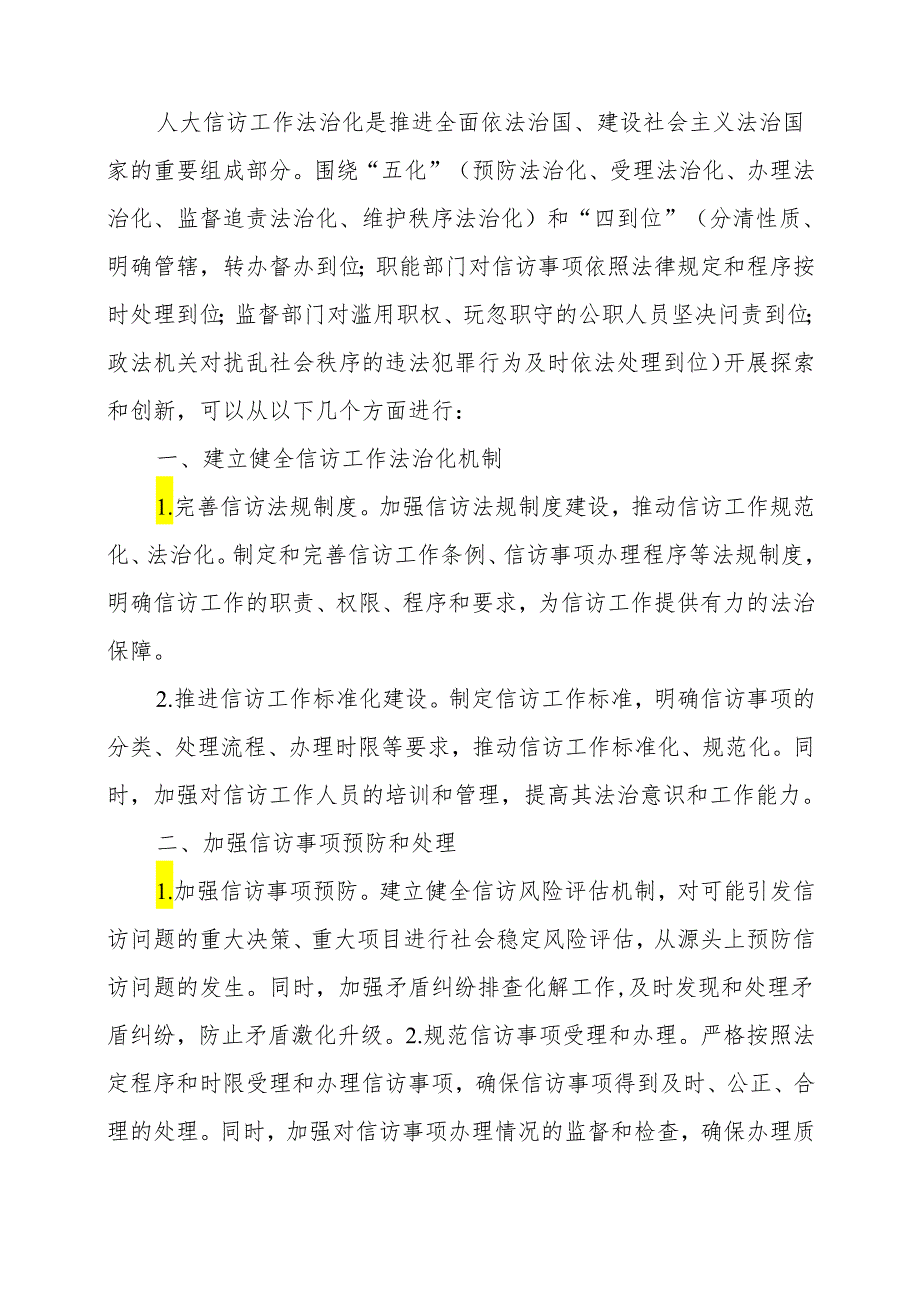 人大信访工作法治化是推进全面依法治国、建设社会主义法治国家的重要组成部分。围绕“五化”（预防法治化、受理法治化、办理法治化、监督追责法治化、维护秩序法治化）和“四到位”（分清性质、明确管辖，转办督办到位；职能部门对信访事项依照法律规定和程序按时处理到位；监督部门对滥用职权、玩忽职守的公职人员坚决问责到位；政法机关对扰乱社会秩序的违法犯罪行为及时依法处理到位）开展探索和创新，可以从以下几个方面进行：

一、建立健全信访工作法治化机制

1.完善信访法规制度。加强信访法规制度建设，推动信访工作规范化、法治化。制定和完善信访工作条例、信访事项办理程序等法规制度，明确信访工作的职责、权限、程序和要求，为信访工作提供有力的法治保障。

2.推进信访工作标准化建设。制定信访工作标准，明确信访事项的分类、处理流程、办理时限等要求，推动信访工作标准化、规范化。同时，加强对信访工作人员的培训和管理，提高其法治意识和工作能力。

二、加强信访事项预防和处理

1.加强信访事项预防。建立健全信访风险评估机制，对可能引发信访问题的重大决策、重大项目进行社会稳定风险评估，从源头上预防信访问题的发生。同时，加强矛盾纠纷排查化解工作，及时发现和处理矛盾纠纷，防止矛盾激化升级。2.规范信访事项受理和办理。严格按照法定程序和时限受理和办理信访事项，确保信访事项得到及时、公正、合理的处理。同时，加强对信访事项办理情况的监督和检查，确保办理质